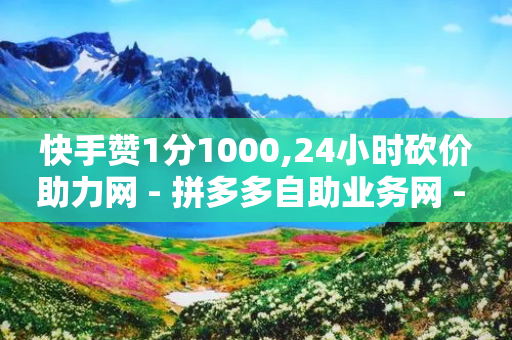 快手赞1分1000,24小时砍价助力网 - 拼多多自助业务网 -